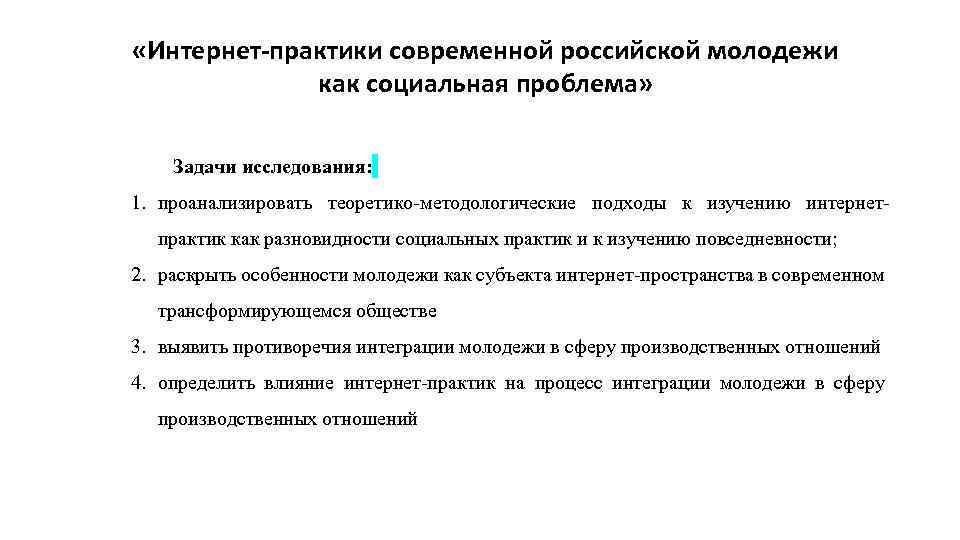 «Интернет-практики современной российской молодежи как социальная проблема»

Задачи исследования:

1. проанализировать теоретико-методологические подходы к изучению интернет-практик как разновидности социальных практик и к изучению повседневности;
2. раскрыть особенности молодежи как субъекта интернет-пространства в современном трансформирующемся обществе
3. выявить противоречия интеграции молодежи в сферу производственных отношений
4. определить влияние интернет-практик на процесс интеграции молодежи в сферу производственных отношений